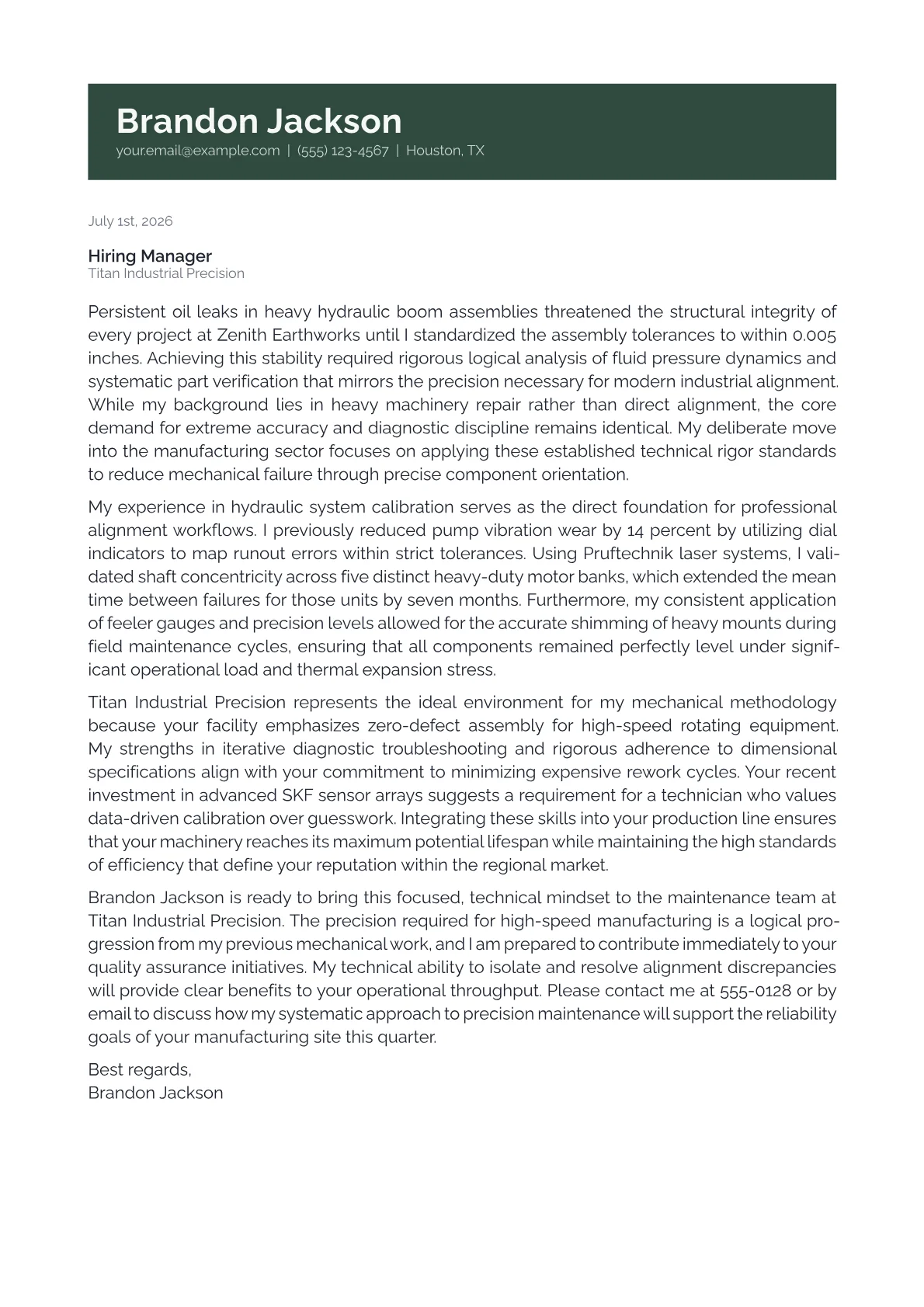 Brandon Jackson
your.email@example.com | (555) 123-4567 | Houston, TX

July 1st, 2026

Hiring Manager
Titan Industrial Precision

Persistent oil leaks in heavy hydraulic boom assemblies threatened the structural integrity of every project at Zenith Earthworks until I standardized the assembly tolerances to within 0.005 inches. Achieving this stability required rigorous logical analysis of fluid pressure dynamics and systematic part verification that mirrors the precision necessary for modern industrial alignment. While my background lies in heavy machinery repair rather than direct alignment, the core demand for extreme accuracy and diagnostic discipline remains identical. My deliberate move into the manufacturing sector focuses on applying these established technical rigor standards to reduce mechanical failure through precise component orientation.

My experience in hydraulic system calibration serves as the direct foundation for professional alignment workflows. I previously reduced pump vibration wear by 14 percent by utilizing dial indicators to map runout errors within strict tolerances. Using Pruftechnik laser systems, I validated shaft concentricity across five distinct heavy-duty motor banks, which extended the mean time between failures for those units by seven months. Furthermore, my consistent application of feeler gauges and precision levels allowed for the accurate shimming of heavy mounts during field maintenance cycles, ensuring that all components remained perfectly level under significant operational load and thermal expansion stress.

Titan Industrial Precision represents the ideal environment for my mechanical methodology because your facility emphasizes zero-defect assembly for high-speed rotating equipment. My strengths in iterative diagnostic troubleshooting and rigorous adherence to dimensional specifications align with your commitment to minimizing expensive rework cycles. Your recent investment in advanced SKF sensor arrays suggests a requirement for a technician who values data-driven calibration over guesswork. Integrating these skills into your production line ensures that your machinery reaches its maximum potential lifespan while maintaining the high standards of efficiency that define your reputation within the regional market.

Brandon Jackson is ready to bring this focused, technical mindset to the maintenance team at Titan Industrial Precision. The precision required for high-speed manufacturing is a logical progression from my previous mechanical work, and I am prepared to contribute immediately to your quality assurance initiatives. My technical ability to isolate and resolve alignment discrepancies will provide clear benefits to your operational throughput. Please contact me at 555-0128 or by email to discuss how my systematic approach to precision maintenance will support the reliability goals of your manufacturing site this quarter.

Best regards,
Brandon Jackson